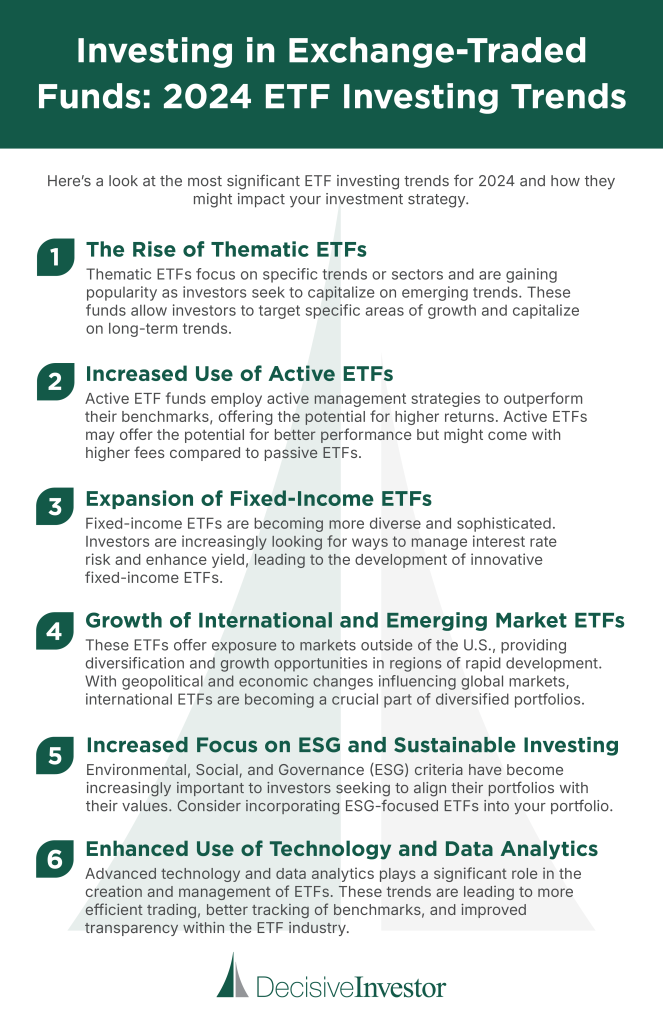 Investing in Exchange-Traded Funds: 2024 ETF Investing Trends

Here's a look at the most significant ETF investing trends for 2024 and how they might impact your investment strategy.

1
The Rise of Thematic ETFs
Thematic ETFs focus on specific trends or sectors and are gaining popularity as investors seek to capitalize on emerging trends. These funds allow investors to target specific areas of growth and capitalize on long-term trends.

2
Increased Use of Active ETFs
Active ETF funds employ active management strategies to outperform their benchmarks, offering the potential for higher returns. Active ETFs may offer the potential for better performance but might come with higher fees compared to passive ETFs.

3
Expansion of Fixed-Income ETFs
Fixed-income ETFs are becoming more diverse and sophisticated. Investors are increasingly looking for ways to manage interest rate risk and enhance yield, leading to the development of innovative fixed-income ETFs.

4
Growth of International and Emerging Market ETFs
These ETFs offer exposure to markets outside of the U.S., providing diversification and growth opportunities in regions of rapid development. With geopolitical and economic changes influencing global markets, international ETFs are becoming a crucial part of diversified portfolios.

5
Increased Focus on ESG and Sustainable Investing
Environmental, Social, and Governance (ESG) criteria have become increasingly important to investors seeking to align their portfolios with their values. Consider incorporating ESG-focused ETFs into your portfolio.

6
Enhanced Use of Technology and Data Analytics
Advanced technology and data analytics plays a significant role in the creation and management of ETFs. These trends are leading to more efficient trading, better tracking of benchmarks, and improved transparency within the ETF industry.

DecisiveInvestor